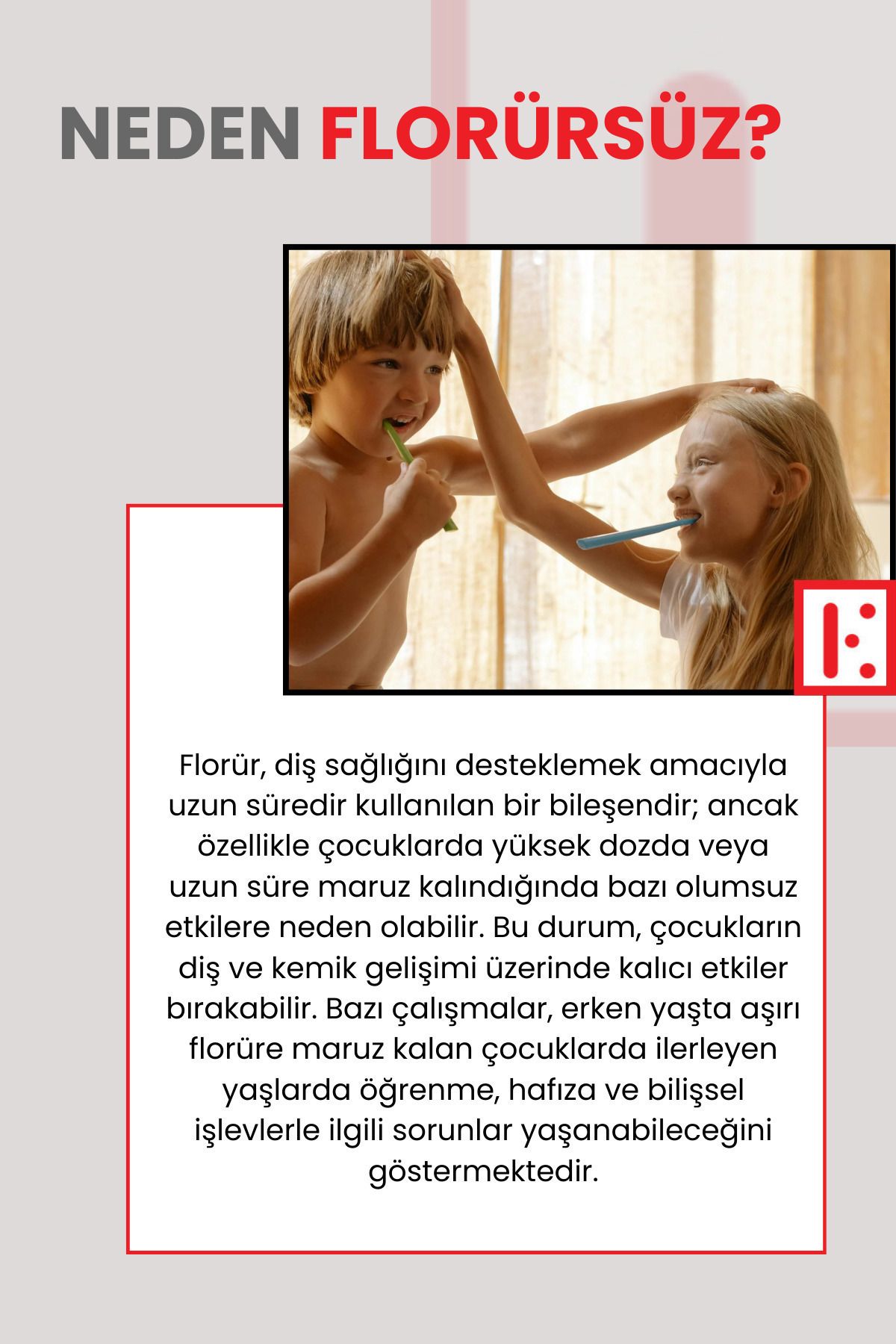 NEDEN FLORÜRSÜZ?

Florür, diş sağlığını desteklemek amacıyla uzun süredir kullanılan bir bileşendir; ancak özellikle çocuklarda yüksek dozda veya uzun süre maruz kalındığında bazı olumsuz etkilere neden olabilir. Bu durum, çocukların diş ve kemik gelişimi üzerinde kalıcı etkiler bırakabilir. Bazı çalışmalar, erken yaşta aşırı florüre maruz kalan çocuklarda ilerleyen yaşlarda öğrenme, hafıza ve bilişsel işlevlerle ilgili sorunlar yaşanabileceğini göstermektedir.